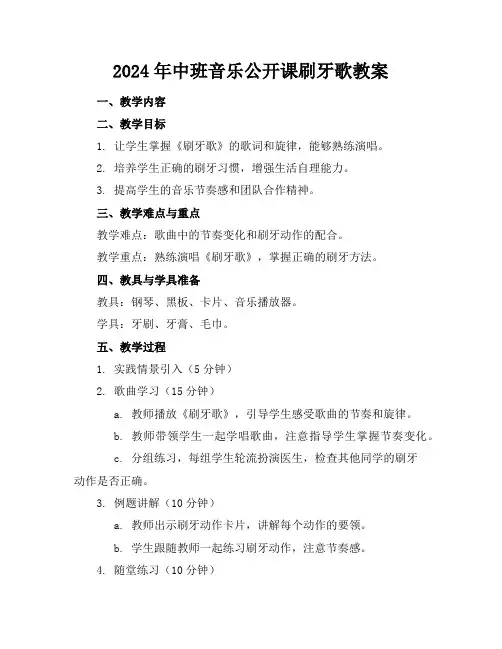 2024年中班音乐公开课刷牙歌教案

一、教学内容

二、教学目标

1. 让学生掌握《刷牙歌》的歌词和旋律，能够熟练演唱。

2. 培养学生正确的刷牙习惯，增强生活自理能力。

3. 提高学生的音乐节奏感和团队合作精神。

三、教学难点与重点

教学难点：歌曲中的节奏变化和刷牙动作的配合。

教学重点：熟练演唱《刷牙歌》，掌握正确的刷牙方法。

四、教具与学具准备

教具：钢琴、黑板、卡片、音乐播放器。

学具：牙刷、牙膏、毛巾。

五、教学过程

1. 实践情景引入（5分钟）

2. 歌曲学习（15分钟）

a. 教师播放《刷牙歌》，引导学生感受歌曲的节奏和旋律。

b. 教师带领学生一起学唱歌曲，注意指导学生掌握节奏变化。

c. 分组练习，每组学生轮流扮演医生，检查其他同学的刷牙动作是否正确。

3. 例题讲解（10分钟）

a. 教师出示刷牙动作卡片，讲解每个动作的要领。

b. 学生跟随教师一起练习刷牙动作，注意节奏感。

4. 随堂练习（10分钟）